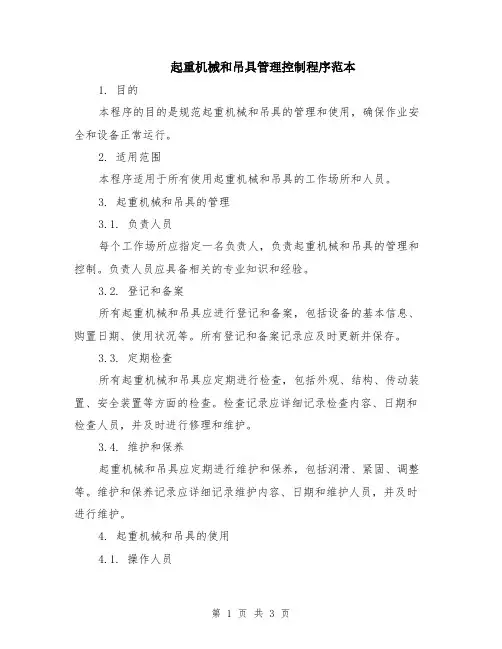 起重机械和吊具管理控制程序范本

1. 目的

本程序的目的是规范起重机械和吊具的管理和使用，确保作业安全和设备正常运行。

2. 适用范围

本程序适用于所有使用起重机械和吊具的工作场所和人员。

3. 起重机械和吊具的管理

3.1. 负责人员

每个工作场所应指定一名负责人，负责起重机械和吊具的管理和控制。负责人员应具备相关的专业知识和经验。

3.2. 登记和备案

所有起重机械和吊具应进行登记和备案，包括设备的基本信息、购置日期、使用状况等。所有登记和备案记录应及时更新并保存。

3.3. 定期检查

所有起重机械和吊具应定期进行检查，包括外观、结构、传动装置、安全装置等方面的检查。检查记录应详细记录检查内容、日期和检查人员，并及时进行修理和维护。

3.4. 维护和保养

起重机械和吊具应定期进行维护和保养，包括润滑、紧固、调整等。维护和保养记录应详细记录维护内容、日期和维护人员，并及时进行维护。

4. 起重机械和吊具的使用

4.1. 操作人员

第 1 页 共 3 页